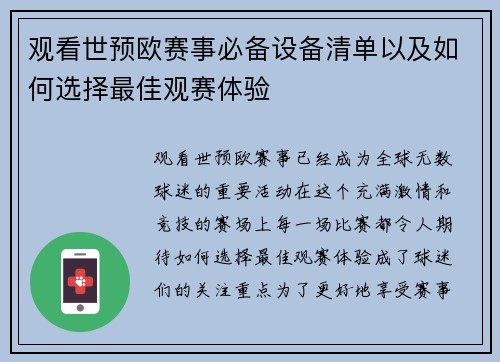 观看世预欧赛事必备设备清单以及如何选择最佳观赛体验

观看世预欧赛事已经成为全球无数球迷的重要活动在这个充满激情和竞技的赛场上每一场比赛都令人期待如何选择最佳观赛体验成了球迷们的关注重点为了更好地享受赛事